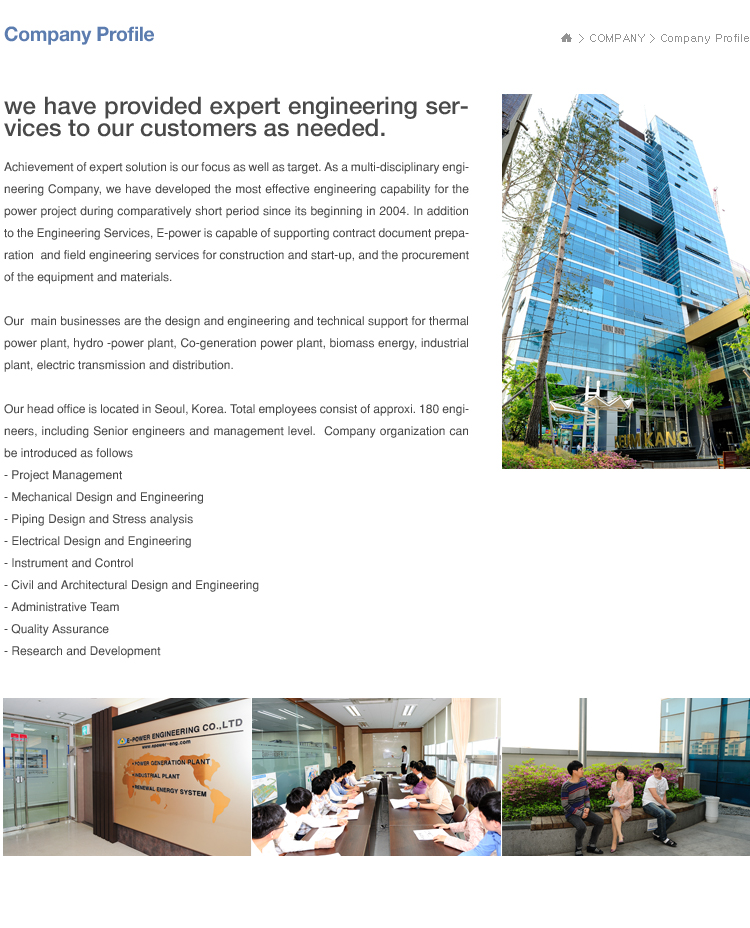 Company Profile

> COMPANY > Company Profile

we have provided expert engineering services to our customers as needed.

Achievement of expert solution is our focus as well as target. As a multi-disciplinary engineering Company, we have developed the most effective engineering capability for the power project during comparatively short period since its beginning in 2004. In addition to the Engineering Services, E-power is capable of supporting contract document preparation and field engineering services for construction and start-up, and the procurement of the equipment and materials.

Our main businesses are the design and engineering and technical support for thermal power plant, hydro -power plant, Co-generation power plant, biomass energy, industrial plant, electric transmission and distribution.

Our head office is located in Seoul, Korea. Total employees consist of approxi. 180 engineers, including Senior engineers and management level. Company organization can be introduced as follows
- Project Management
- Mechanical Design and Engineering
- Piping Design and Stress analysis
- Electrical Design and Engineering
- Instrument and Control
- Civil and Architectural Design and Engineering
- Administrative Team
- Quality Assurance
- Research and Development

KUMKANG

E-POWER ENGINEERING CO.,LTD
www.epower-eng.com
POWER GENERATION PLANT
INDUSTRIAL PLANT
RENEWAL ENERGY SYSTEM